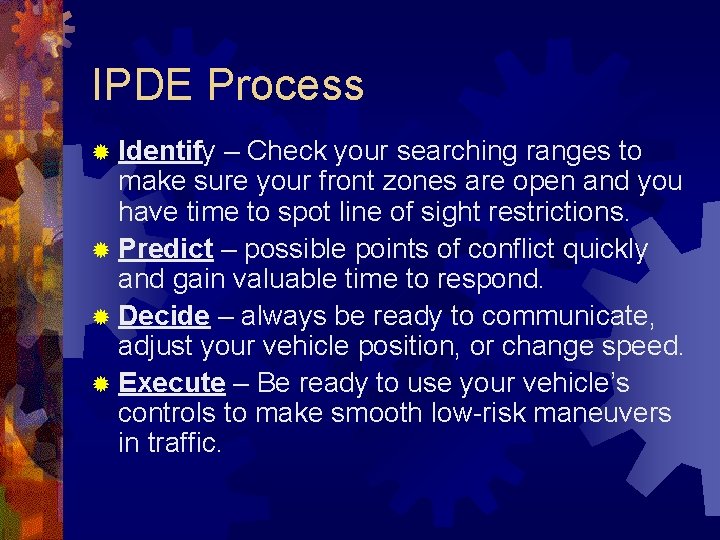 IPDE Process

Identify – Check your searching ranges to make sure your front zones are open and you have time to spot line of sight restrictions.

Predict – possible points of conflict quickly and gain valuable time to respond.

Decide – always be ready to communicate, adjust your vehicle position, or change speed.

Execute – Be ready to use your vehicle's controls to make smooth low-risk maneuvers in traffic.